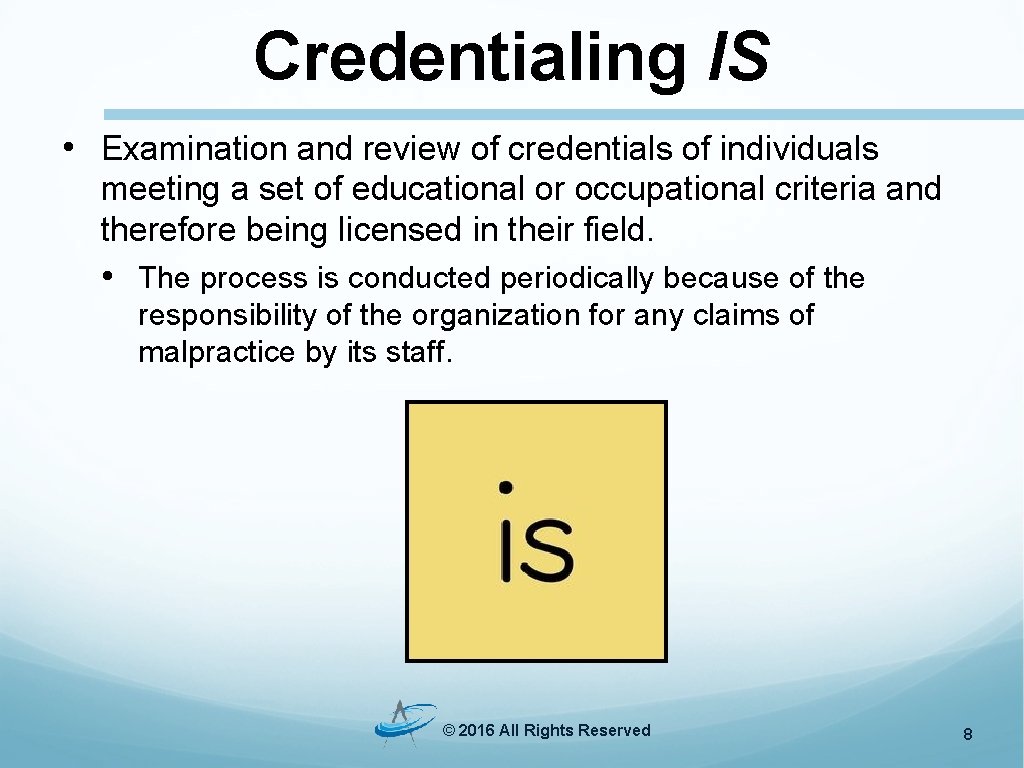 Credentialing IS

• Examination and review of credentials of individuals meeting a set of educational or occupational criteria and therefore being licensed in their field.

• The process is conducted periodically because of the responsibility of the organization for any claims of malpractice by its staff.

is

© 2016 All Rights Reserved

8